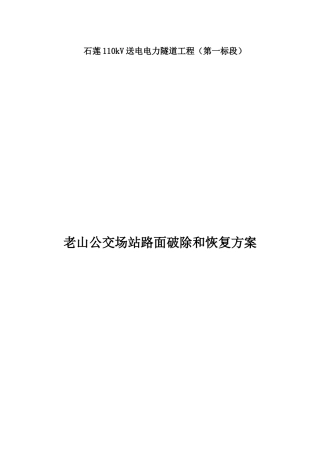 石莲110kV送电电力隧道工程（第一标段）

老山公交场站路面破除和恢复方案